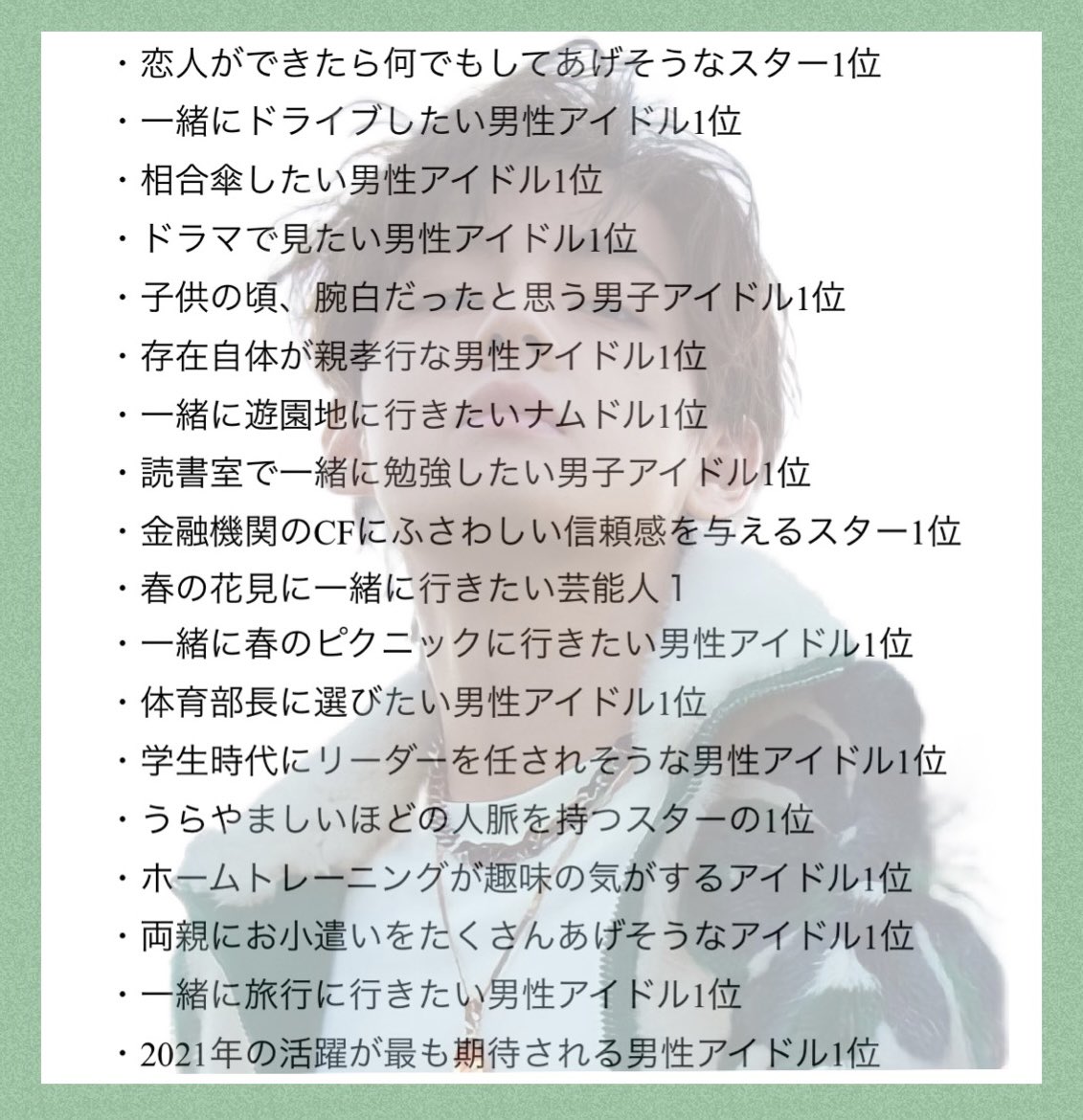 ・恋人ができたら何でもしてあげそうなスター1位
・一緒にドライブしたい男性アイドル1位
・相合傘したい男性アイドル1位
・ドラマで見たい男性アイドル1位
・子供の頃、腕白だったと思う男子アイドル1位
・存在自体が親孝行な男性アイドル1位
・一緒に遊園地に行きたいナムドル1位
・読書室で一緒に勉強したい男子アイドル1位
・金融機関のCFにふさわしい信頼感を与えるスター1位
・春の花見に一緒に行きたい芸能人1
・一緒に春のピクニックに行きたい男性アイドル1位
・体育部長に選びたい男性アイドル1位
・学生時代にリーダーを任されそうな男性アイドル1位
・うらやましいほどの人脈を持つスターの1位
・ホームトレーニングが趣味の気がするアイドル1位
・両親にお小遣いをたくさんあげそうなアイドル1位
・一緒に旅行に行きたい男性アイドル1位
・2021年の活躍が最も期待される男性アイドル1位